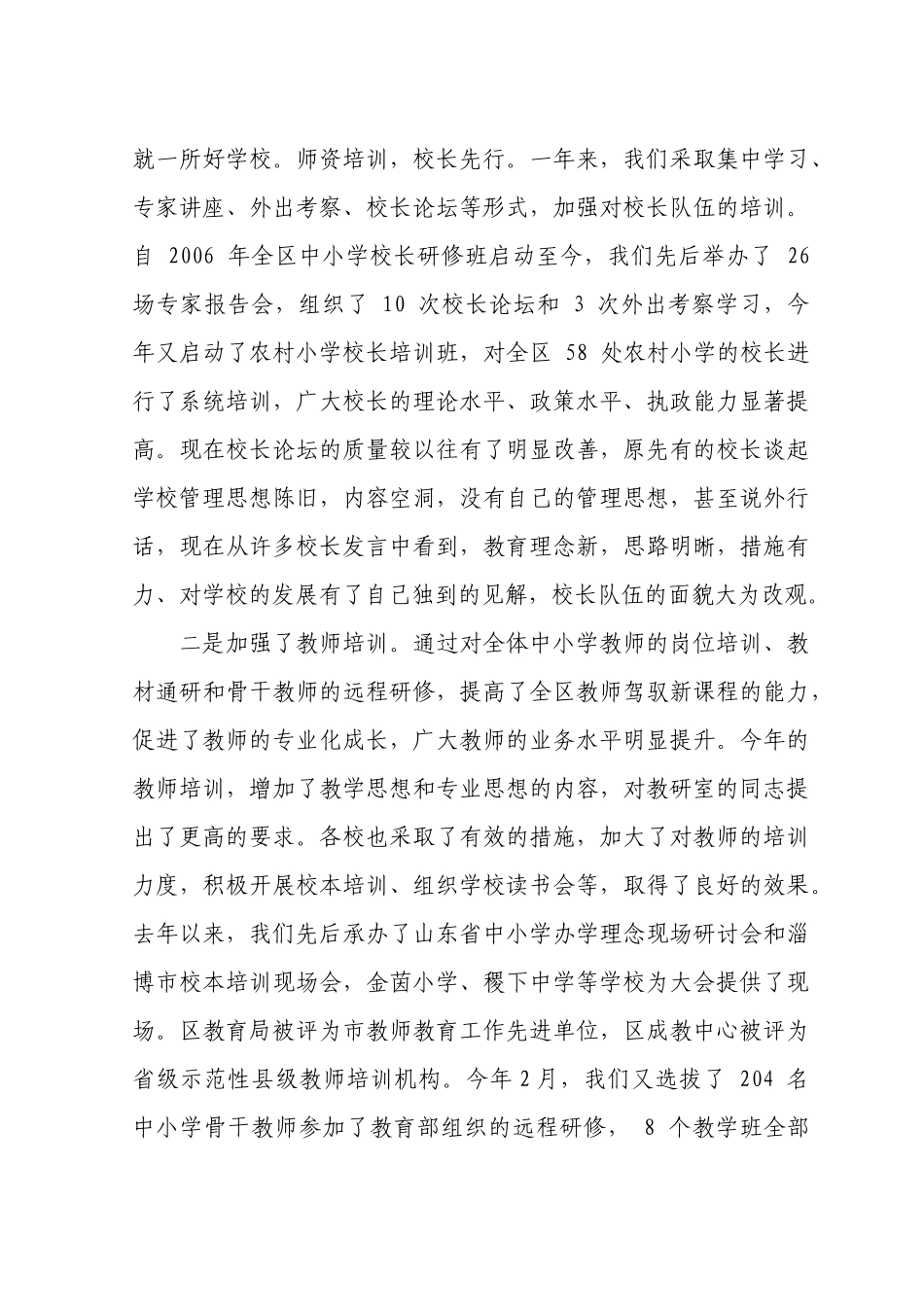 就一所好学校。师资培训，校长先行。一年来，我们采取集中学习、专家讲座、外出考察、校长论坛等形式，加强对校长队伍的培训。自2006年全区中小学校长研修班启动至今，我们先后举办了26场专家报告会，组织了10次校长论坛和3次外出考察学习，今年又启动了农村小学校长培训班，对全区58处农村小学的校长进行了系统培训，广大校长的理论水平、政策水平、执政能力显著提高。现在校长论坛的质量较以往有了明显改善，原先有的校长谈起学校管理思想陈旧，内容空洞，没有自己的管理思想，甚至说外行话，现在从许多校长发言中看到，教育理念新，思路明晰，措施有力、对学校的发展有了自己独到的见解，校长队伍的面貌大为改观。

二是加强了教师培训。通过对全体中小学教师的岗位培训、教材通研和骨干教师的远程研修，提高了全区教师驾驭新课程的能力，促进了教师的专业化成长，广大教师的业务水平明显提升。今年的教师培训，增加了教学思想和专业思想的内容，对教研室的同志提出了更高的要求。各校也采取了有效的措施，加大了对教师的培训力度，积极开展校本培训、组织学校读书会等，取得了良好的效果。去年以来，我们先后承办了山东省中小学办学理念现场研讨会和淄博市校本培训现场会，金茵小学、稷下中学等学校为大会提供了现场。区教育局被评为市教师教育工作先进单位，区成教中心被评为省级示范性县级教师培训机构。今年2月，我们又选拔了204名中小学骨干教师参加了教育部组织的远程研修，8个教学班全部